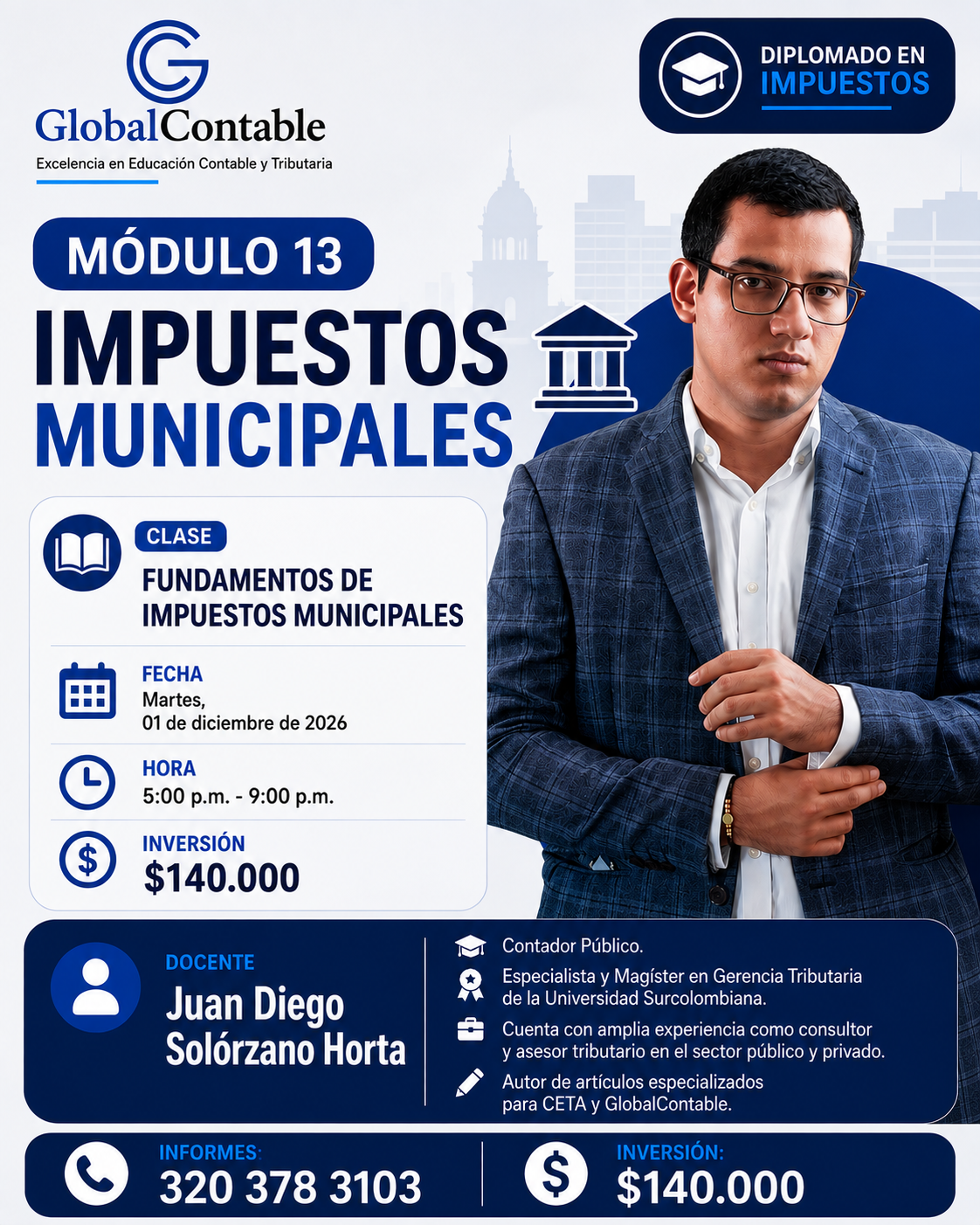 GlobalContable
Excelencia en Educación Contable y Tributaria

DIPLOMADO EN
IMPUESTOS

MÓDULO 13
IMPUESTOS
MUNICIPALES

CLASE
FUNDAMENTOS DE IMPUESTOS MUNICIPALES

FECHA
Martes,
01 de diciembre de 2026

HORA
5:00 p.m. - 9:00 p.m.

INVERSIÓN
$140.000

DOCENTE
Juan Diego Solórzano Horta

Contador Público.

Especialista y Magíster en Gerencia Tributaria de la Universidad Surcolombiana.

Cuenta con amplia experiencia como consultor y asesor tributario en el sector público y privado.

Autor de artículos especializados para CETA y GlobalContable.

INFORMES:
320 378 3103

INVERSIÓN:
$140.000